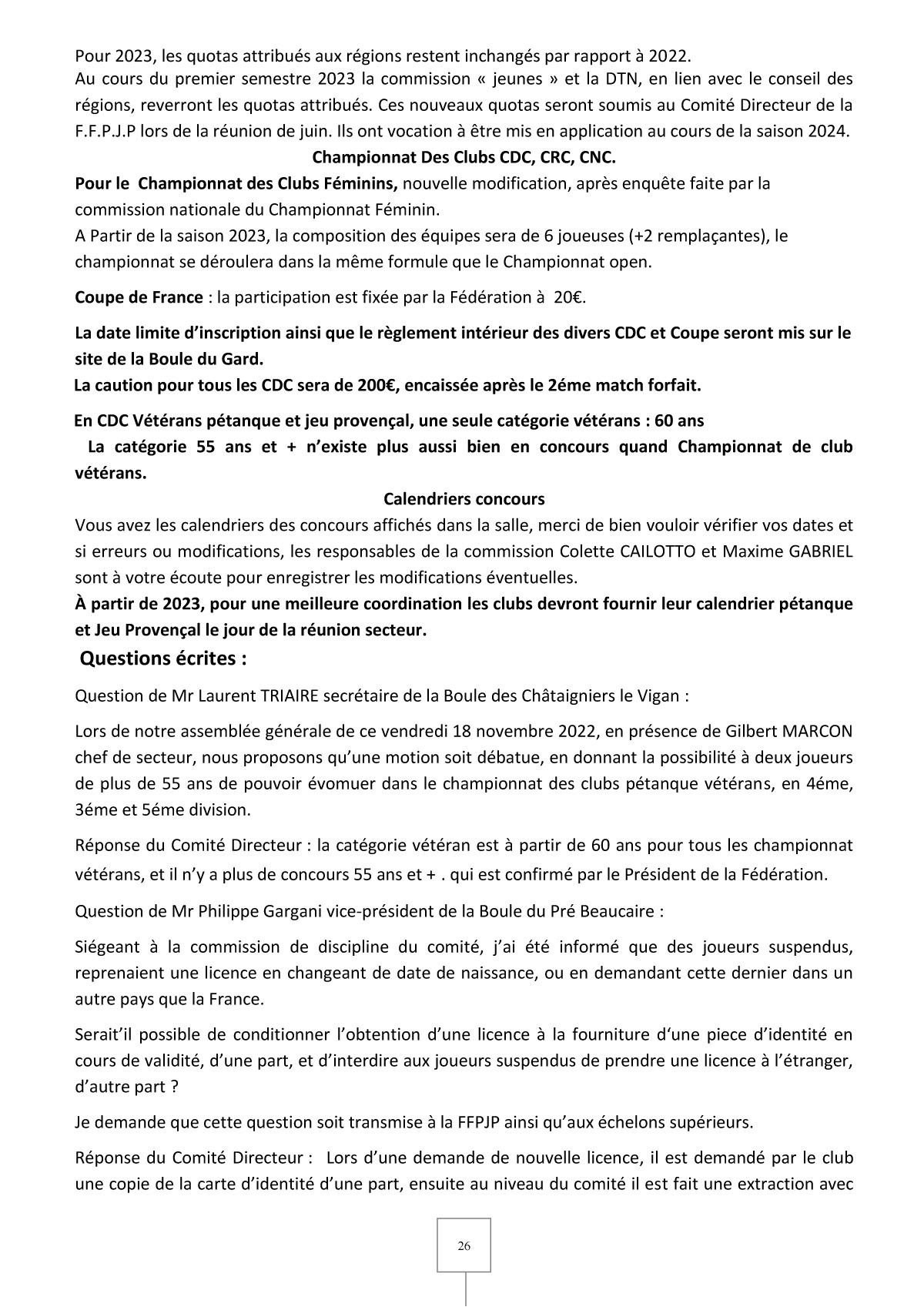 Pour 2023, les quotas attribués aux régions restent inchangés par rapport à 2022.
Au cours du premier semestre 2023 la commission « jeunes » et la DTN, en lien avec le conseil des régions, reverront les quotas attribués. Ces nouveaux quotas seront soumis au Comité Directeur de la F.F.P.J.P lors de la réunion de juin. Ils ont vocation à être mis en application au cours de la saison 2024.

Championnat Des Clubs CDC, CRC, CNC.

Pour le Championnat des Clubs Féminins, nouvelle modification, après enquête faite par la commission nationale du Championnat Féminin.
A Partir de la saison 2023, la composition des équipes sera de 6 joueuses (+2 remplaçantes), le championnat se déroulera dans la même formule que le Championnat open.

Coupe de France : la participation est fixée par la Fédération à 20€.

La date limite d'inscription ainsi que le règlement intérieur des divers CDC et Coupe seront mis sur le site de la Boule du Gard.
La caution pour tous les CDC sera de 200€, encaissée après le 2éme match forfait.

En CDC Vétérans pétanque et jeu provençal, une seule catégorie vétérans : 60 ans
La catégorie 55 ans et + n'existe plus aussi bien en concours quand Championnat de club vétérans.

Calendriers concours

Vous avez les calendriers des concours affichés dans la salle, merci de bien vouloir vérifier vos dates et si erreurs ou modifications, les responsables de la commission Colette CAILOTTO et Maxime GABRIEL sont à votre écoute pour enregistrer les modifications éventuelles.
À partir de 2023, pour une meilleure coordination les clubs devront fournir leur calendrier pétanque et Jeu Provençal le jour de la réunion secteur.

Questions écrites :

Question de Mr Laurent TRIAIRE secrétaire de la Boule des Châtaigniers le Vigan :

Lors de notre assemblée générale de ce vendredi 18 novembre 2022, en présence de Gilbert MARCON chef de secteur, nous proposons qu'une motion soit débatue, en donnant la possibilité à deux joueurs de plus de 55 ans de pouvoir évomuer dans le championnat des clubs pétanque vétérans, en 4éme, 3éme et 5éme division.

Réponse du Comité Directeur : la catégorie vétéran est à partir de 60 ans pour tous les championnat vétérans, et il n'y a plus de concours 55 ans et + . qui est confirmé par le Président de la Fédération.

Question de Mr Philippe Gargani vice-président de la Boule du Pré Beaucaire :

Siégeant à la commission de discipline du comité, j'ai été informé que des joueurs suspendus, reprenaient une licence en changeant de date de naissance, ou en demandant cette dernier dans un autre pays que la France.

Serait'il possible de conditionner l'obtention d'une licence à la fourniture d'une piece d'identité en cours de validité, d'une part, et d'interdire aux joueurs suspendus de prendre une licence à l'étranger, d'autre part ?

Je demande que cette question soit transmise à la FFPJP ainsi qu'aux échelons supérieurs.

Réponse du Comité Directeur : Lors d'une demande de nouvelle licence, il est demandé par le club une copie de la carte d'identité d'une part, ensuite au niveau du comité il est fait une extraction avec

26